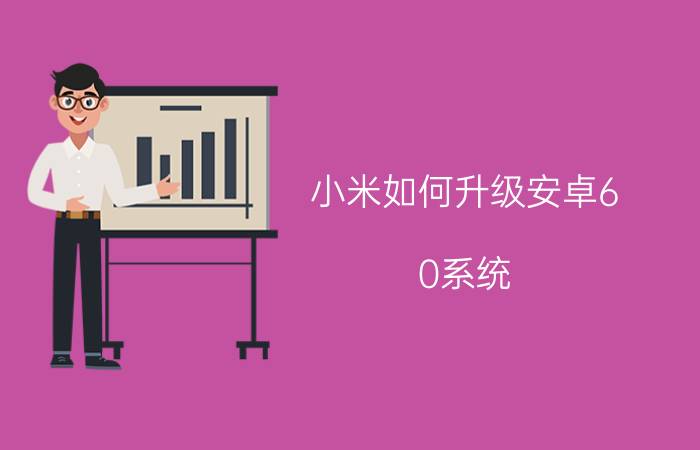 小米如何升级安卓6

0系统